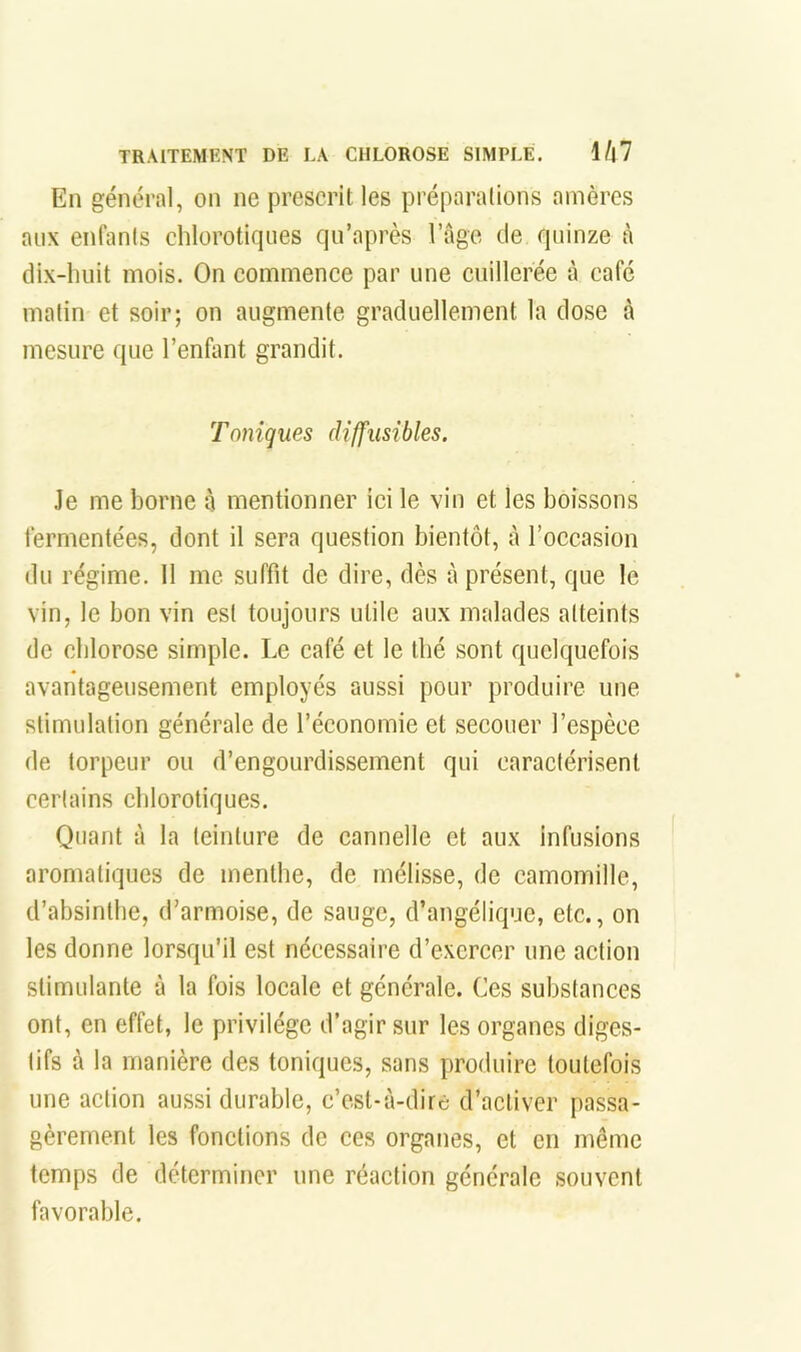 TRAITEMENT DE LA CHLOROSE SIMPLE. 147

En général, on ne prescrit les préparations amères aux enfants chlorotiques qu'après l'âge de quinze à dix-huit mois. On commence par une cuillerée à café matin et soir; on augmente graduellement la dose à mesure que l'enfant grandit.

Toniques diffusibles.

Je me borne à mentionner ici le vin et les boissons fermentées, dont il sera question bientôt, à l'occasion du régime. Il me suffit de dire, dès à présent, que le vin, le bon vin est toujours utile aux malades atteints de chlorose simple. Le café et le thé sont quelquefois avantageusement employés aussi pour produire une stimulation générale de l'économie et secouer l'espèce de torpeur ou d'engourdissement qui caractérisent certains chlorotiques.

Quant à la teinture de cannelle et aux infusions aromatiques de menthe, de mélisse, de camomille, d'absinthe, d'armoise, de sauge, d'angélique, etc., on les donne lorsqu'il est nécessaire d'exercer une action stimulante à la fois locale et générale. Ces substances ont, en effet, le privilége d'agir sur les organes digestifs à la manière des toniques, sans produire toutefois une action aussi durable, c'est-à-dire d'activer passagèrement les fonctions de ces organes, et en même temps de déterminer une réaction générale souvent favorable.